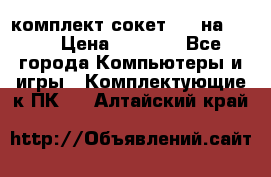 комплект сокет на Цена Все города Компьютеры и игры Комплектующие к ПК Алтайский край

http://Объявлений.сайт